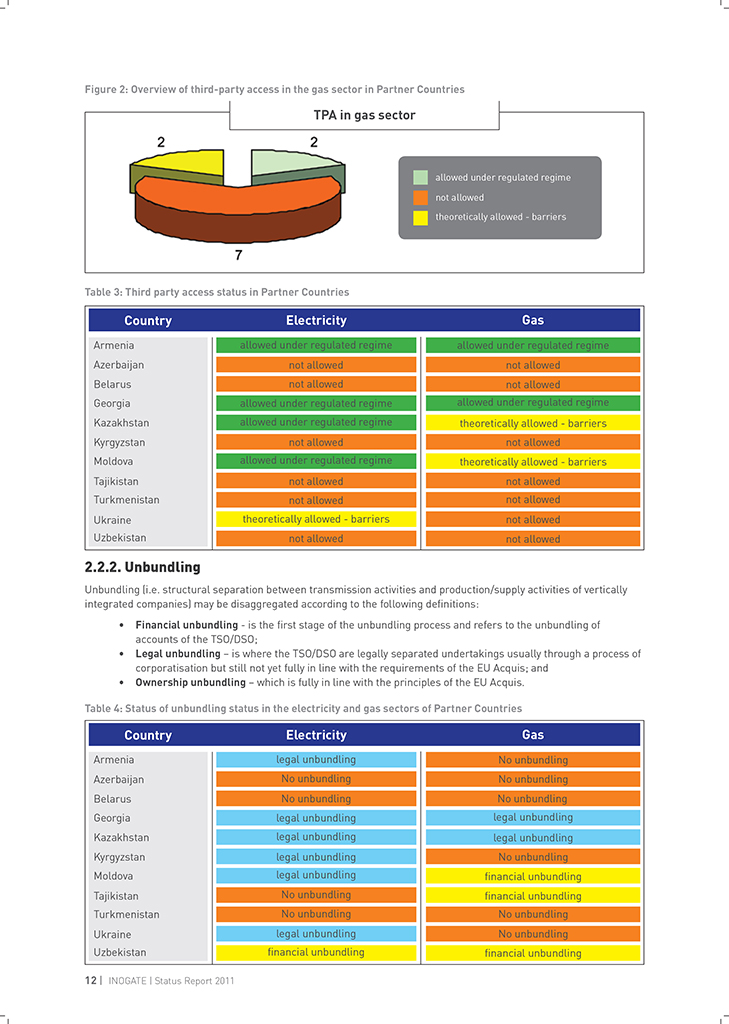 Figure 2: Overview of third-party access in the gas sector in Partner Countries

TPA in gas sector

2

2

7

allowed under regulated regime
not allowed
theoretically allowed - barriers

Table 3: Third party access status in Partner Countries

| Country | Electricity | Gas |
|---|---|---|
| Armenia | allowed under regulated regime | allowed under regulated regime |
| Azerbaijan | not allowed | not allowed |
| Belarus | not allowed | not allowed |
| Georgia | allowed under regulated regime | allowed under regulated regime |
| Kazakhstan | allowed under regulated regime | theoretically allowed - barriers |
| Kyrgyzstan | not allowed | not allowed |
| Moldova | allowed under regulated regime | theoretically allowed - barriers |
| Tajikistan | not allowed | not allowed |
| Turkmenistan | not allowed | not allowed |
| Ukraine | theoretically allowed - barriers | not allowed |
| Uzbekistan | not allowed | not allowed |

2.2.2. Unbundling

Unbundling (i.e. structural separation between transmission activities and production/supply activities of vertically integrated companies) may be disaggregated according to the following definitions:

• Financial unbundling - is the first stage of the unbundling process and refers to the unbundling of accounts of the TSO/DSO;
• Legal unbundling – is where the TSO/DSO are legally separated undertakings usually through a process of corporatisation but still not yet fully in line with the requirements of the EU Acquis; and
• Ownership unbundling – which is fully in line with the principles of the EU Acquis.

Table 4: Status of unbundling status in the electricity and gas sectors of Partner Countries

| Country | Electricity | Gas |
|---|---|---|
| Armenia | legal unbundling | No unbundling |
| Azerbaijan | No unbundling | No unbundling |
| Belarus | No unbundling | No unbundling |
| Georgia | legal unbundling | legal unbundling |
| Kazakhstan | legal unbundling | legal unbundling |
| Kyrgyzstan | legal unbundling | No unbundling |
| Moldova | legal unbundling | financial unbundling |
| Tajikistan | No unbundling | financial unbundling |
| Turkmenistan | No unbundling | No unbundling |
| Ukraine | legal unbundling | No unbundling |
| Uzbekistan | financial unbundling | financial unbundling |

12 | INOGATE | Status Report 2011